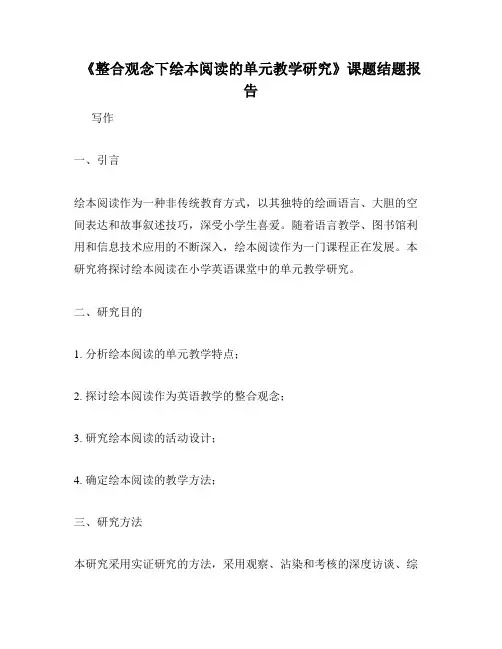 《整合观念下绘本阅读的单元教学研究》课题结题报告

写作

一、引言

绘本阅读作为一种非传统教育方式，以其独特的绘画语言、大胆的空间表达和故事叙述技巧，深受小学生喜爱。随着语言教学、图书馆利用和信息技术应用的不断深入，绘本阅读作为一门课程正在发展。本研究将探讨绘本阅读在小学英语课堂中的单元教学研究。

二、研究目的

1. 分析绘本阅读的单元教学特点；

2. 探讨绘本阅读作为英语教学的整合观念；

3. 研究绘本阅读的活动设计；

4. 确定绘本阅读的教学方法；

三、研究方法

本研究采用实证研究的方法，采用观察、沾染和考核的深度访谈、综